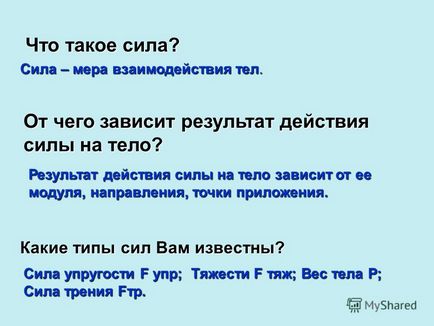 Что такое сила?

Сила – мера взаимодействия тел.

От чего зависит результат действия силы на тело?

Результат действия силы на тело зависит от ее модуля, направления, точки приложения.

Какие типы сил Вам известны?

Сила упругости F упр; Тяжести F тяж; Вес тела P; Сила трения Fтр.

MyShared